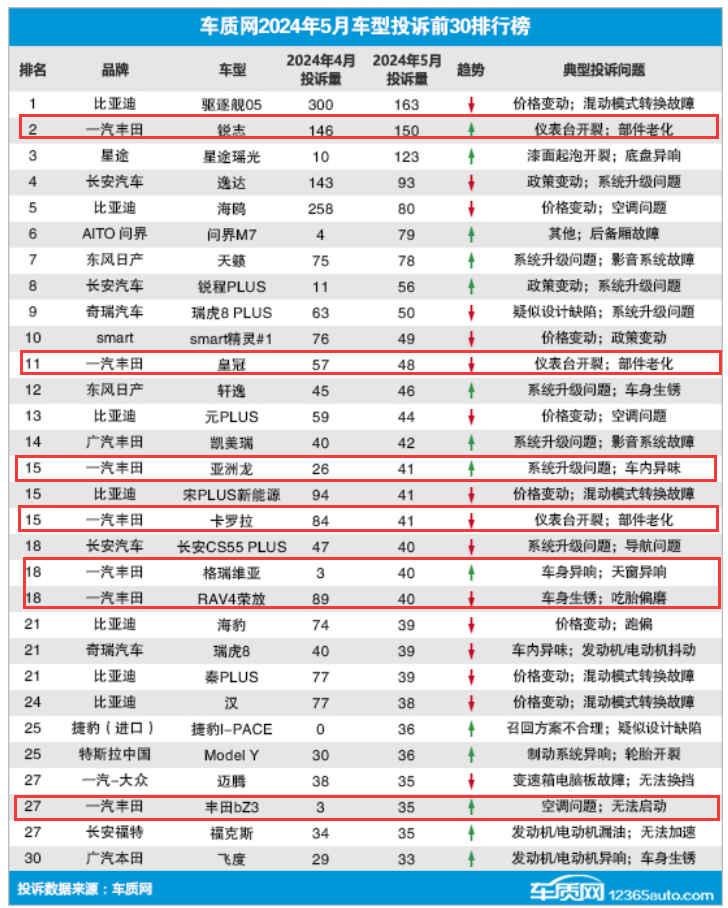 车质网2024年5月车型投诉前30排行榜

| 排名 | 品牌 | 车型 | 2024年4月投诉量 | 2024年5月投诉量 | 趋势 | 典型投诉问题 |
|---|---|---|---|---|---|---|
| 1 | 比亚迪 | 驱逐舰05 | 300 | 163 | ↓ | 价格变动；混动模式转换故障 |
| 2 | 一汽丰田 | 锐志 | 146 | 150 | ↑ | 仪表台开裂；部件老化 |
| 3 | 星途 | 星途瑶光 | 10 | 123 | ↑ | 漆面起泡开裂；底盘异响 |
| 4 | 长安汽车 | 逸达 | 143 | 93 | ↓ | 政策变动；系统升级问题 |
| 5 | 比亚迪 | 海鸥 | 258 | 80 | ↓ | 价格变动；空调问题 |
| 6 | AITO 问界 | 问界M7 | 4 | 79 | ↑ | 其他；后备厢故障 |
| 7 | 东风日产 | 天籁 | 75 | 78 | ↑ | 系统升级问题；影音系统故障 |
| 8 | 长安汽车 | 锐程PLUS | 11 | 56 | ↑ | 政策变动；系统升级问题 |
| 9 | 奇瑞汽车 | 瑞虎8 PLUS | 63 | 50 | ↓ | 疑似设计缺陷；系统升级问题 |
| 10 | smart | smart精灵#1 | 76 | 49 | ↓ | 价格变动；政策变动 |
| 11 | 一汽丰田 | 皇冠 | 57 | 48 | ↓ | 仪表台开裂；部件老化 |
| 12 | 东风日产 | 轩逸 | 45 | 46 | ↑ | 系统升级问题；车身生锈 |
| 13 | 比亚迪 | 元PLUS | 59 | 44 | ↓ | 价格变动；空调问题 |
| 14 | 广汽丰田 | 凯美瑞 | 40 | 42 | ↑ | 系统升级问题；影音系统故障 |
| 15 | 一汽丰田 | 亚洲龙 | 26 | 41 | ↑ | 系统升级问题；车内异味 |
| 15 | 比亚迪 | 宋PLUS新能源 | 94 | 41 | ↓ | 价格变动；混动模式转换故障 |
| 15 | 一汽丰田 | 卡罗拉 | 84 | 41 | ↓ | 仪表台开裂；部件老化 |
| 18 | 长安汽车 | 长安CS55 PLUS | 47 | 40 | ↓ | 系统升级问题；导航问题 |
| 18 | 一汽丰田 | 格瑞维亚 | 3 | 40 | ↑ | 车身异响；天窗异响 |
| 18 | 一汽丰田 | RAV4荣放 | 89 | 40 | ↓ | 车身生锈；吃胎偏磨 |
| 21 | 比亚迪 | 海豹 | 74 | 39 | ↓ | 价格变动；跑偏 |
| 21 | 奇瑞汽车 | 瑞虎8 | 40 | 39 | ↓ | 车内异味；发动机/电动机抖动 |
| 21 | 比亚迪 | 秦PLUS | 77 | 39 | ↓ | 价格变动；混动模式转换故障 |
| 24 | 比亚迪 | 汉 | 77 | 38 | ↓ | 价格变动；混动模式转换故障 |
| 25 | 捷豹（进口） | 捷豹I-PACE | 0 | 36 | ↑ | 召回方案不合理；疑似设计缺陷 |
| 25 | 特斯拉中国 | Model Y | 30 | 36 | ↑ | 制动系统异响；轮胎开裂 |
| 27 | 一汽-大众 | 迈腾 | 38 | 35 | ↓ | 变速箱电脑板故障；无法换挡 |
| 27 | 一汽丰田 | 丰田bZ3 | 3 | 35 | ↑ | 空调问题；无法启动 |
| 27 | 长安福特 | 福克斯 | 34 | 35 | ↑ | 发动机/电动机漏油；无法加速 |
| 30 | 广汽本田 | 飞度 | 29 | 33 | ↑ | 发动机/电动机异响；车身生锈 |

投诉数据来源：车质网

车质网 12365auto.com